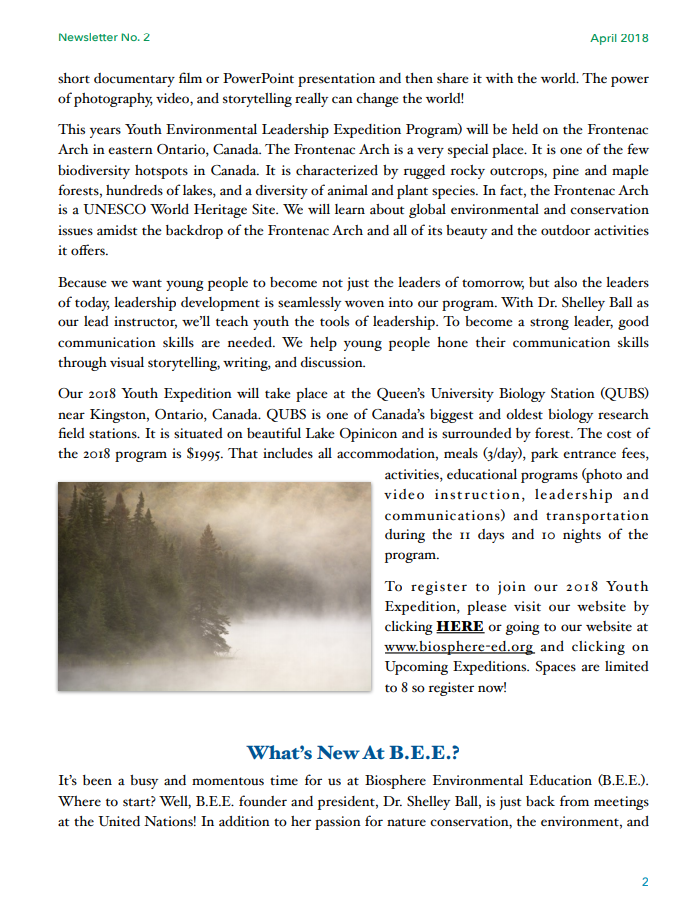 Newsletter No. 2

April 2018

short documentary film or PowerPoint presentation and then share it with the world. The power of photography, video, and storytelling really can change the world!

This years Youth Environmental Leadership Expedition Program) will be held on the Frontenac Arch in eastern Ontario, Canada. The Frontenac Arch is a very special place. It is one of the few biodiversity hotspots in Canada. It is characterized by rugged rocky outcrops, pine and maple forests, hundreds of lakes, and a diversity of animal and plant species. In fact, the Frontenac Arch is a UNESCO World Heritage Site. We will learn about global environmental and conservation issues amidst the backdrop of the Frontenac Arch and all of its beauty and the outdoor activities it offers.

Because we want young people to become not just the leaders of tomorrow, but also the leaders of today, leadership development is seamlessly woven into our program. With Dr. Shelley Ball as our lead instructor, we'll teach youth the tools of leadership. To become a strong leader, good communication skills are needed. We help young people hone their communication skills through visual storytelling, writing, and discussion.

Our 2018 Youth Expedition will take place at the Queen's University Biology Station (QUBS) near Kingston, Ontario, Canada. QUBS is one of Canada's biggest and oldest biology research field stations. It is situated on beautiful Lake Opinicon and is surrounded by forest. The cost of the 2018 program is $1995. That includes all accommodation, meals (3/day), park entrance fees, activities, educational programs (photo and video instruction, leadership and communications) and transportation during the 11 days and 10 nights of the program.

To register to join our 2018 Youth Expedition, please visit our website by clicking HERE or going to our website at www.biosphere-ed.org and clicking on Upcoming Expeditions. Spaces are limited to 8 so register now!

What's New At B.E.E.?

It's been a busy and momentous time for us at Biosphere Environmental Education (B.E.E.). Where to start? Well, B.E.E. founder and president, Dr. Shelley Ball, is just back from meetings at the United Nations! In addition to her passion for nature conservation, the environment, and

2